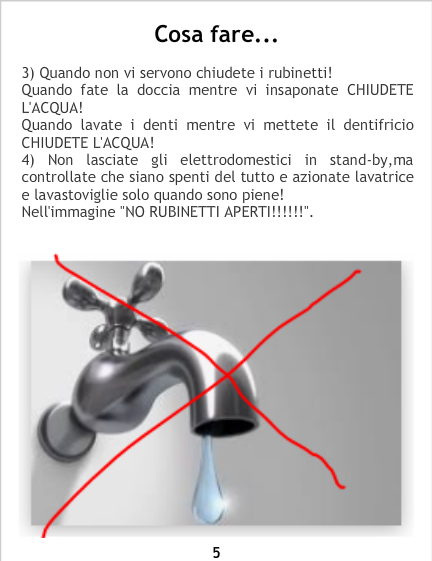 Cosa fare...

3) Quando non vi servono chiudete i rubinetti!
Quando fate la doccia mentre vi insaponate CHIUDETE L'ACQUA!
Quando lavate i denti mentre vi mettete il dentifricio CHIUDETE L'ACQUA!
4) Non lasciate gli elettrodomestici in stand-by,ma controllate che siano spenti del tutto e azionate lavatrice e lavastoviglie solo quando sono piene!
Nell'immagine "NO RUBINETTI APERTI!!!!!!".

5